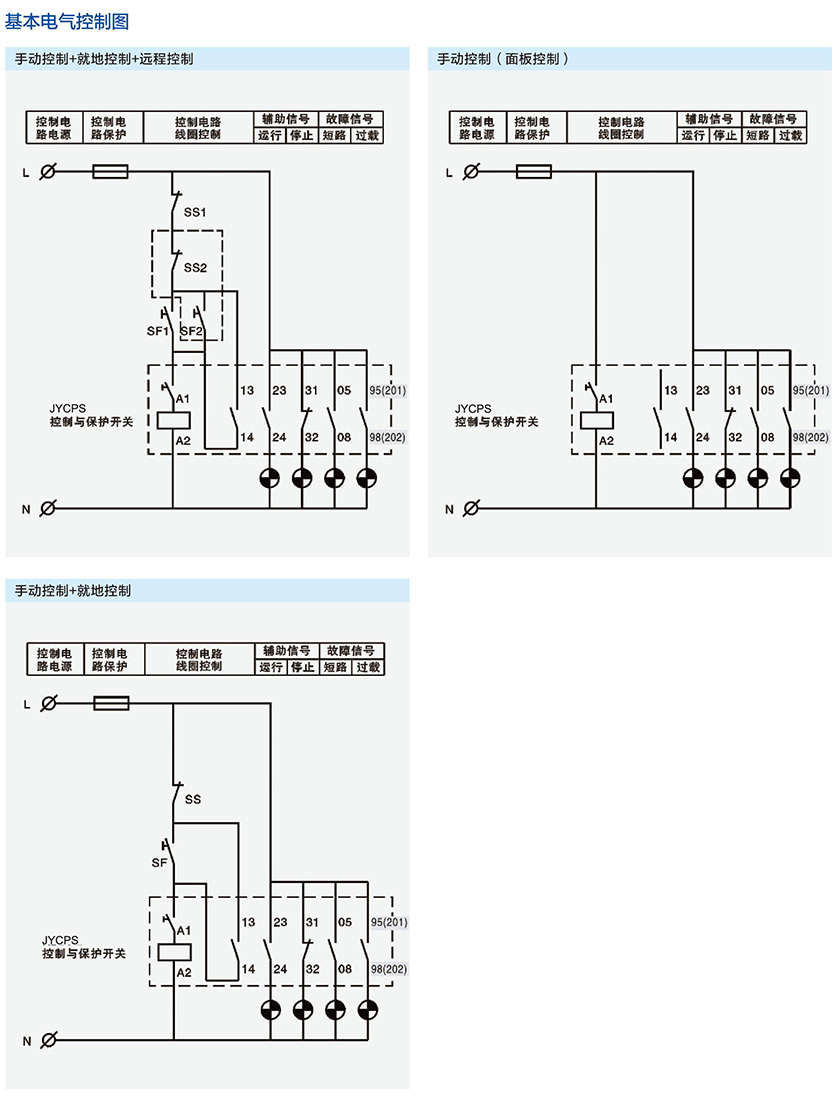 基本电气控制图

手动控制+就地控制+远程控制

| 控制电路电源 | 控制电路保护 | 控制电路线圈控制 | 辅助信号 | | 故障信号 | |
|---|---|---|---|---|---|---|
| | | | 运行 | 停止 | 短路 | 过载 |

L

SS1

SS2

SF1 SF2

JYCPS 控制与保护开关

A1 A2

13 14 23 24 31 32 05 08 95(201) 98(202)

N

手动控制（面板控制）

| 控制电路电源 | 控制电路保护 | 控制电路线圈控制 | 辅助信号 | | 故障信号 | |
|---|---|---|---|---|---|---|
| | | | 运行 | 停止 | 短路 | 过载 |

L

JYCPS 控制与保护开关

A1 A2

13 14 23 24 31 32 05 08 95(201) 98(202)

N

手动控制+就地控制

| 控制电路电源 | 控制电路保护 | 控制电路线圈控制 | 辅助信号 | | 故障信号 | |
|---|---|---|---|---|---|---|
| | | | 运行 | 停止 | 短路 | 过载 |

L

SS

SF

JYCPS 控制与保护开关

A1 A2

13 14 23 24 31 32 05 08 95(201) 98(202)

N